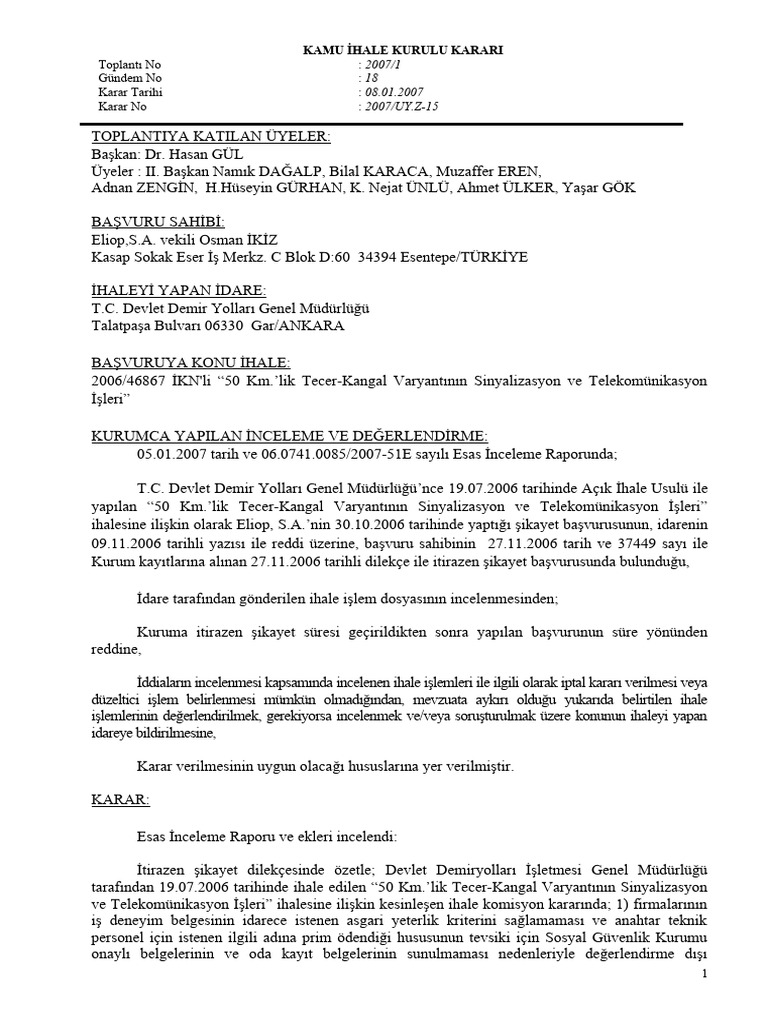 KAMU İHALE KURULU KARARI

Toplantı No : 2007/1
Gündem No : 18
Karar Tarihi : 08.01.2007
Karar No : 2007/UY.Z-15

TOPLANTIYA KATILAN ÜYELER:
Başkan: Dr. Hasan GÜL
Üyeler : II. Başkan Namık DAĞALP, Bilal KARACA, Muzaffer EREN, Adnan ZENGİN, H.Hüseyin GÜRHAN, K. Nejat ÜNLÜ, Ahmet ÜLKER, Yaşar GÖK

BAŞVURU SAHİBİ:
Eliop,S.A. vekili Osman İKİZ
Kasap Sokak Eser İş Merkz. C Blok D:60 34394 Esentepe/TÜRKİYE

İHALEYİ YAPAN İDARE:
T.C. Devlet Demir Yolları Genel Müdürlüğü
Talatpaşa Bulvarı 06330 Gar/ANKARA

BAŞVURUYA KONU İHALE:
2006/46867 İKN'li "50 Km.'lik Tecer-Kangal Varyantının Sinyalizasyon ve Telekomünikasyon İşleri"

KURUMCA YAPILAN İNCELEME VE DEĞERLENDİRME:
05.01.2007 tarih ve 06.0741.0085/2007-51E sayılı Esas İnceleme Raporunda;

T.C. Devlet Demir Yolları Genel Müdürlüğü'nce 19.07.2006 tarihinde Açık İhale Usulü ile yapılan "50 Km.'lik Tecer-Kangal Varyantının Sinyalizasyon ve Telekomünikasyon İşleri" ihalesine ilişkin olarak Eliop, S.A.'nin 30.10.2006 tarihinde yaptığı şikayet başvurusunun, idarenin 09.11.2006 tarihli yazısı ile reddi üzerine, başvuru sahibinin 27.11.2006 tarih ve 37449 sayı ile Kurum kayıtlarına alınan 27.11.2006 tarihli dilekçe ile itirazen şikayet başvurusunda bulunduğu,

İdare tarafından gönderilen ihale işlem dosyasının incelenmesinden;

Kuruma itirazen şikayet süresi geçirildikten sonra yapılan başvurunun süre yönünden reddine,

İddiaların incelenmesi kapsamında incelenen ihale işlemleri ile ilgili olarak iptal kararı verilmesi veya düzeltici işlem belirlenmesi mümkün olmadığından, mevzuata aykırı olduğu yukarıda belirtilen ihale işlemlerinin değerlendirilmek, gerekiyorsa incelenmek ve/veya soruşturulmak üzere konunun ihaleyi yapan idareye bildirilmesine,

Karar verilmesinin uygun olacağı hususlarına yer verilmiştir.

KARAR:

Esas İnceleme Raporu ve ekleri incelendi:

İtirazen şikayet dilekçesinde özetle; Devlet Demiryolları İşletmesi Genel Müdürlüğü tarafından 19.07.2006 tarihinde ihale edilen "50 Km.'lik Tecer-Kangal Varyantının Sinyalizasyon ve Telekomünikasyon İşleri" ihalesine ilişkin kesinleşen ihale komisyon kararında; 1) firmalarının iş deneyim belgesinin idarece istenen asgari yeterlik kriterini sağlamaması ve anahtar teknik personel için istenen ilgili adına prim ödendiği hususunun tevsiki için Sosyal Güvenlik Kurumu onaylı belgelerinin ve oda kayıt belgelerinin sunulmaması nedenleriyle değerlendirme dışı

1